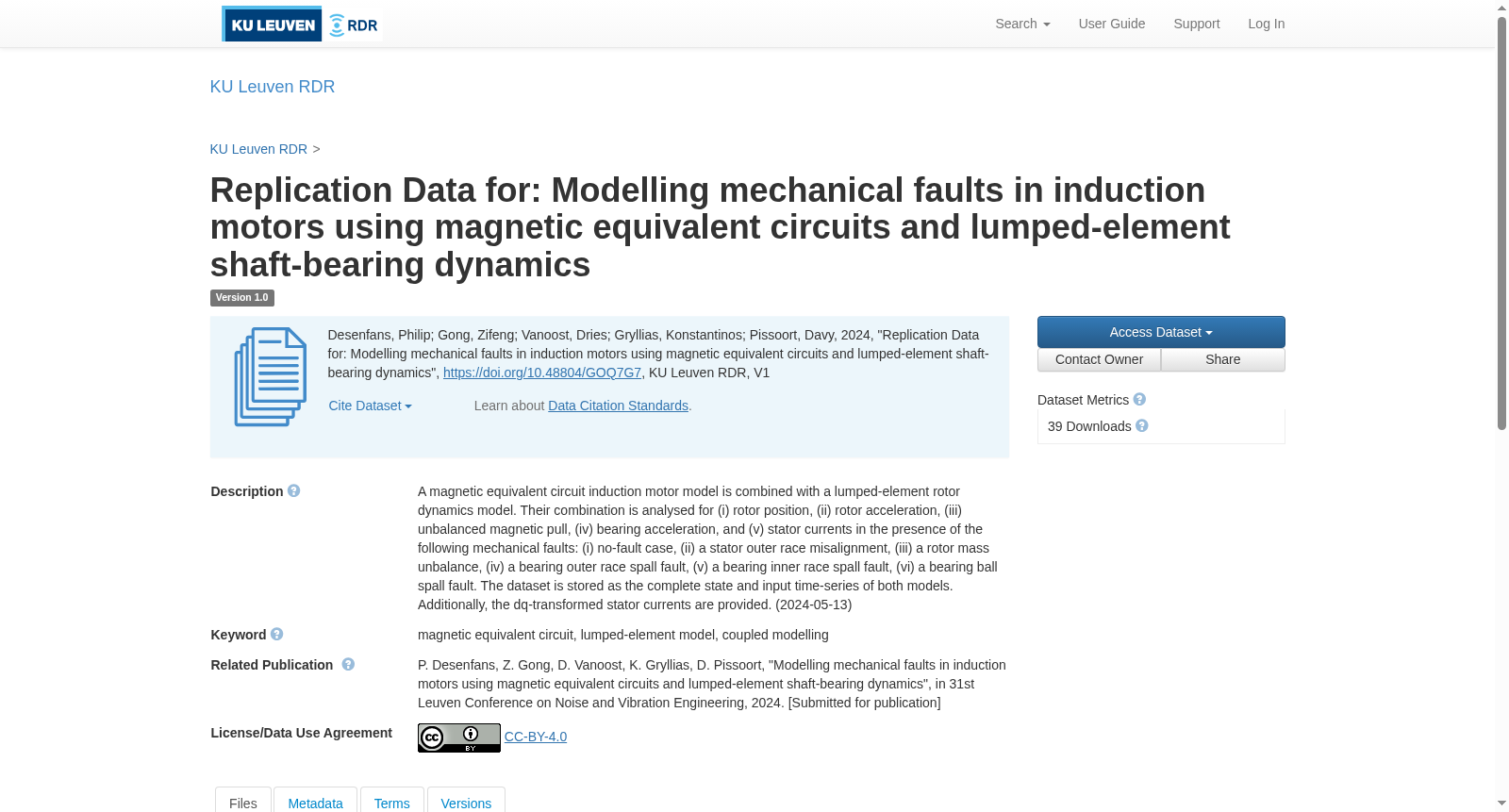 KU LEUVEN RDR

Search User Guide Support Log In

KU Leuven RDR

KU Leuven RDR >

Replication Data for: Modelling mechanical faults in induction motors using magnetic equivalent circuits and lumped-element shaft-bearing dynamics

Version 1.0

Desenfans, Philip; Gong, Zifeng; Vanoost, Dries; Gryllias, Konstantinos; Pissoort, Davy, 2024, "Replication Data for: Modelling mechanical faults in induction motors using magnetic equivalent circuits and lumped-element shaft-bearing dynamics", https://doi.org/10.48804/GOQ7G7, KU Leuven RDR, V1

Cite Dataset

Learn about Data Citation Standards.

Access Dataset

Contact Owner Share

Dataset Metrics

39 Downloads

Description

A magnetic equivalent circuit induction motor model is combined with a lumped-element rotor dynamics model. Their combination is analysed for (i) rotor position, (ii) rotor acceleration, (iii) unbalanced magnetic pull, (iv) bearing acceleration, and (v) stator currents in the presence of the following mechanical faults: (i) no-fault case, (ii) a stator outer race misalignment, (iii) a rotor mass unbalance, (iv) a bearing outer race spall fault, (v) a bearing inner race spall fault, (vi) a bearing ball spall fault. The dataset is stored as the complete state and input time-series of both models. Additionally, the dq-transformed stator currents are provided. (2024-05-13)

Keyword

magnetic equivalent circuit, lumped-element model, coupled modelling

Related Publication

P. Desenfans, Z. Gong, D. Vanoost, K. Gryllias, D. Pissoort, "Modelling mechanical faults in induction motors using magnetic equivalent circuits and lumped-element shaft-bearing dynamics", in 31st Leuven Conference on Noise and Vibration Engineering, 2024. [Submitted for publication]

License/Data Use Agreement

CC BY

CC-BY-4.0

Files Metadata Terms Versions